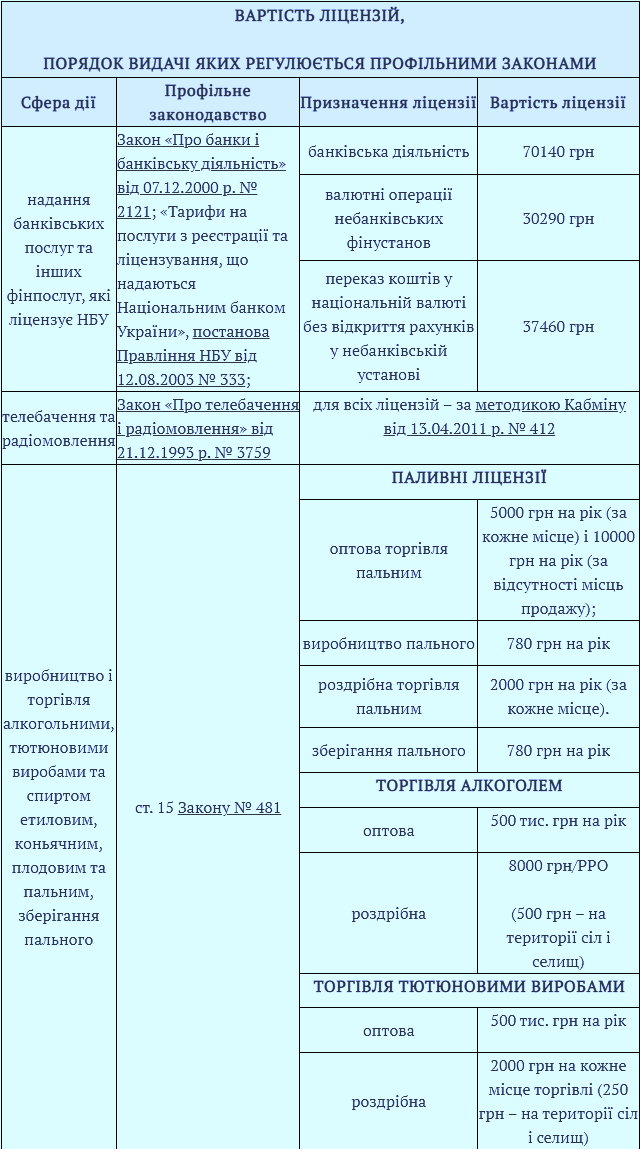 ВАРТІСТЬ ЛІЦЕНЗІЙ,

ПОРЯДОК ВИДАЧІ ЯКИХ РЕГУЛЮЄТЬСЯ ПРОФІЛЬНИМИ ЗАКОНАМИ

| Сфера дії | Профільне законодавство | Призначення ліцензії | Вартість ліцензії |
|---|---|---|---|
| надання банківських послуг та інших фінпослуг, які ліцензує НБУ | Закон «Про банки і банківську діяльність» від 07.12.2000 р. № 2121; «Тарифи на послуги з реєстрації та ліцензування, що надаються Національним банком України», постанова Правління НБУ від 12.08.2003 № 333; | банківська діяльність | 70140 грн |
| | | валютні операції небанківських фінустанов | 30290 грн |
| | | переказ коштів у національній валюті без відкриття рахунків у небанківській установі | 37460 грн |
| телебачення та радіомовлення | Закон «Про телебачення і радіомовлення» від 21.12.1993 р. № 3759 | для всіх ліцензій – за методикою Кабміну від 13.04.2011 р. № 412 | |
| виробництво і торгівля алкогольними, тютюновими виробами та спиртом етиловим, коньячним, плодовим та пальним, зберігання пального | ст. 15 Закону № 481 | ПАЛИВНІ ЛІЦЕНЗІЇ | |
| | | оптова торгівля пальним | 5000 грн на рік (за кожне місце) і 10000 грн на рік (за відсутності місць продажу); |
| | | виробництво пального | 780 грн на рік |
| | | роздрібна торгівля пальним | 2000 грн на рік (за кожне місце). |
| | | зберігання пального | 780 грн на рік |
| | | ТОРГІВЛЯ АЛКОГОЛЕМ | |
| | | оптова | 500 тис. грн на рік |
| | | роздрібна | 8000 грн/РРО (500 грн – на території сіл і селищ) |
| | | ТОРГІВЛЯ ТЮТЮНОВИМИ ВИРОБАМИ | |
| | | оптова | 500 тис. грн на рік |
| | | роздрібна | 2000 грн на кожне місце торгівлі (250 грн – на території сіл і селищ) |